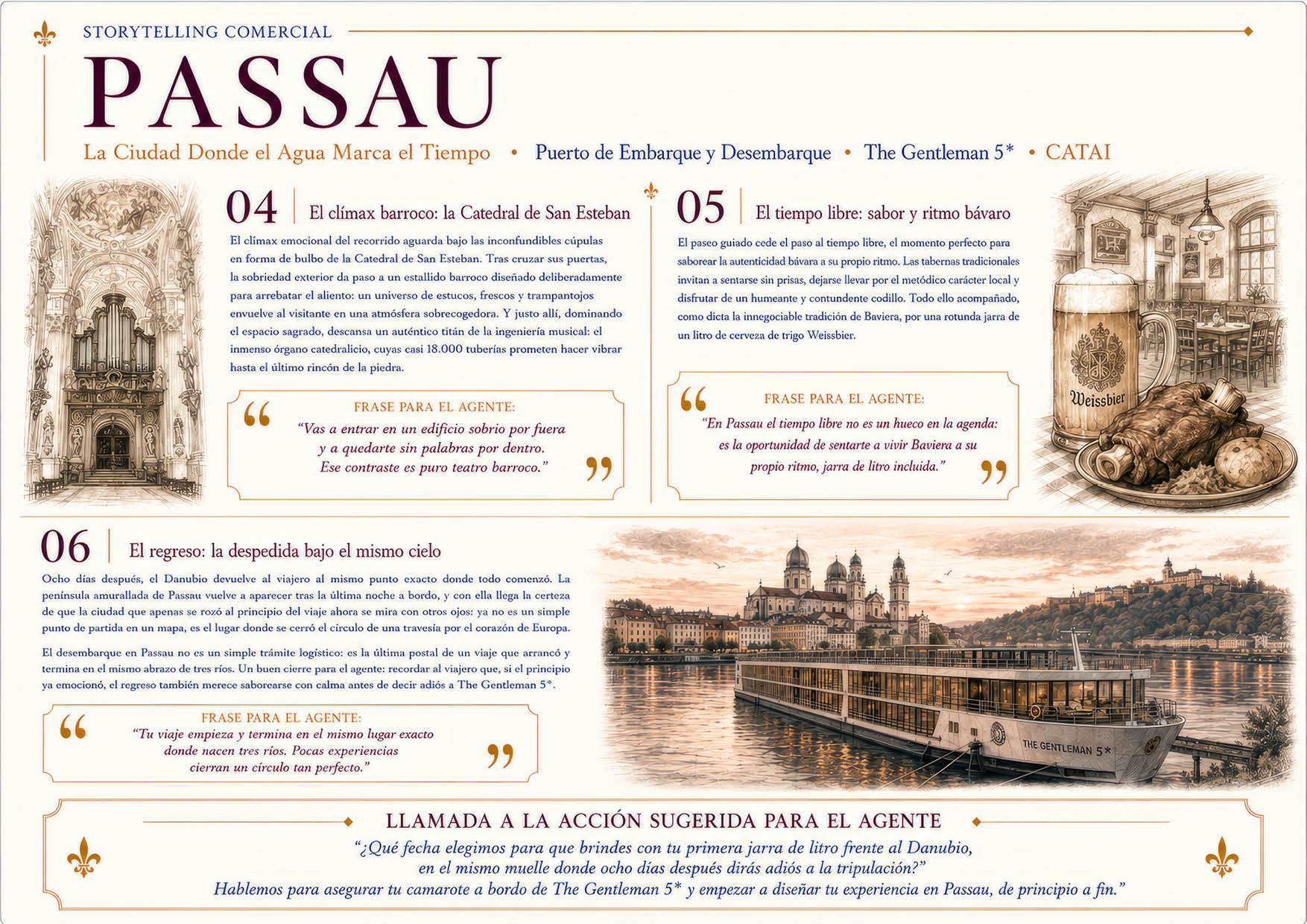 STORYTELLING COMERCIAL

PASSAU

La Ciudad Donde el Agua Marca el Tiempo • Puerto de Embarque y Desembarque • The Gentleman 5* • CATAI

04 El clímax barroco: la Catedral de San Esteban

El clímax emocional del recorrido aguarda bajo las inconfundibles cúpulas en forma de bulbo de la Catedral de San Esteban. Tras cruzar sus puertas, la sobriedad exterior da paso a un estallido barroco diseñado deliberadamente para arrebatar el aliento: un universo de estucos, frescos y trampantojos envuelve al visitante en una atmósfera sobrecogedora. Y justo allí, dominando el espacio sagrado, descansa un auténtico titán de la ingeniería musical: el inmenso órgano catedralicio, cuyas casi 18.000 tuberías prometen hacer vibrar hasta el último rincón de la piedra.

FRASE PARA EL AGENTE:
“Vas a entrar en un edificio sobrio por fuera y a quedarte sin palabras por dentro. Ese contraste es puro teatro barroco.”

05 El tiempo libre: sabor y ritmo bávaro

El paseo guiado cede el paso al tiempo libre, el momento perfecto para saborear la autenticidad bávara a su propio ritmo. Las tabernas tradicionales invitan a sentarse sin prisas, dejarse llevar por el metódico carácter local y disfrutar de un humeante y contundente codillo. Todo ello acompañado, como dicta la innegociable tradición de Baviera, por una rotunda jarra de un litro de cerveza de trigo Weissbier.

FRASE PARA EL AGENTE:
“En Passau el tiempo libre no es un hueco en la agenda: es la oportunidad de sentarte a vivir Baviera a su propio ritmo, jarra de litro incluida.”

Weissbier

06 El regreso: la despedida bajo el mismo cielo

Ocho días después, el Danubio devuelve al viajero al mismo punto exacto donde todo comenzó. La península amurallada de Passau vuelve a aparecer tras la última noche a bordo, y con ella llega la certeza de que la ciudad que apenas se rozó al principio del viaje ahora se mira con otros ojos: ya no es un simple punto de partida en un mapa, es el lugar donde se cerró el círculo de una travesía por el corazón de Europa.

El desembarque en Passau no es un simple trámite logístico: es la última postal de un viaje que arrancó y termina en el mismo abrazo de tres ríos. Un buen cierre para el agente: recordar al viajero que, si el principio ya emocionó, el regreso también merece saborearse con calma antes de decir adiós a The Gentleman 5*.

FRASE PARA EL AGENTE:
“Tu viaje empieza y termina en el mismo lugar exacto donde nacen tres ríos. Pocas experiencias cierran un círculo tan perfecto.”

THE GENTLEMAN 5*

LLAMADA A LA ACCIÓN SUGERIDA PARA EL AGENTE
“¿Qué fecha elegimos para que brindes con tu primera jarra de litro frente al Danubio, en el mismo muelle donde ocho días después dirás adiós a la tripulación?”
Hablemos para asegurar tu camarote a bordo de The Gentleman 5* y empezar a diseñar tu experiencia en Passau, de principio a fin.”